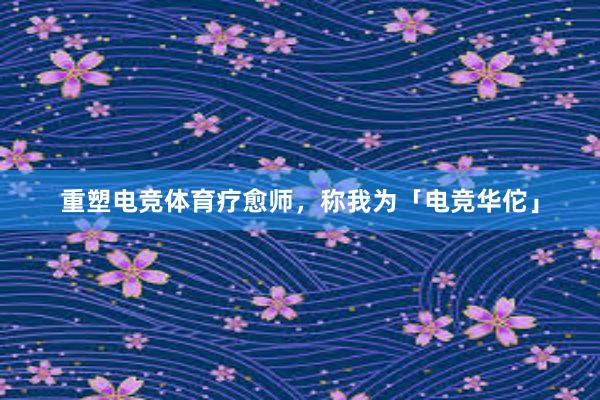 重塑电竞体育疗愈师，称我为「电竞华佗」